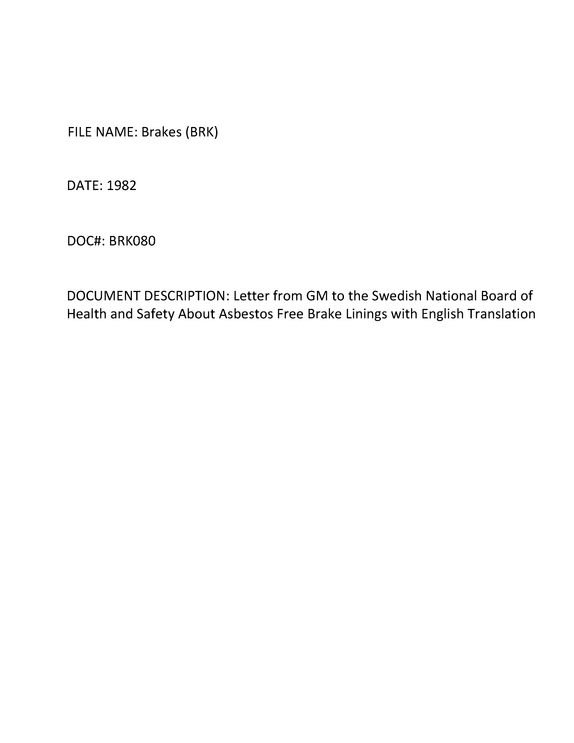 FILE NAME: Brakes (BRK)

DATE: 1982

DOC#: BRK080

DOCUMENT DESCRIPTION: Letter from GM to the Swedish National Board of Health and Safety About Asbestos Free Brake Linings with English Translation